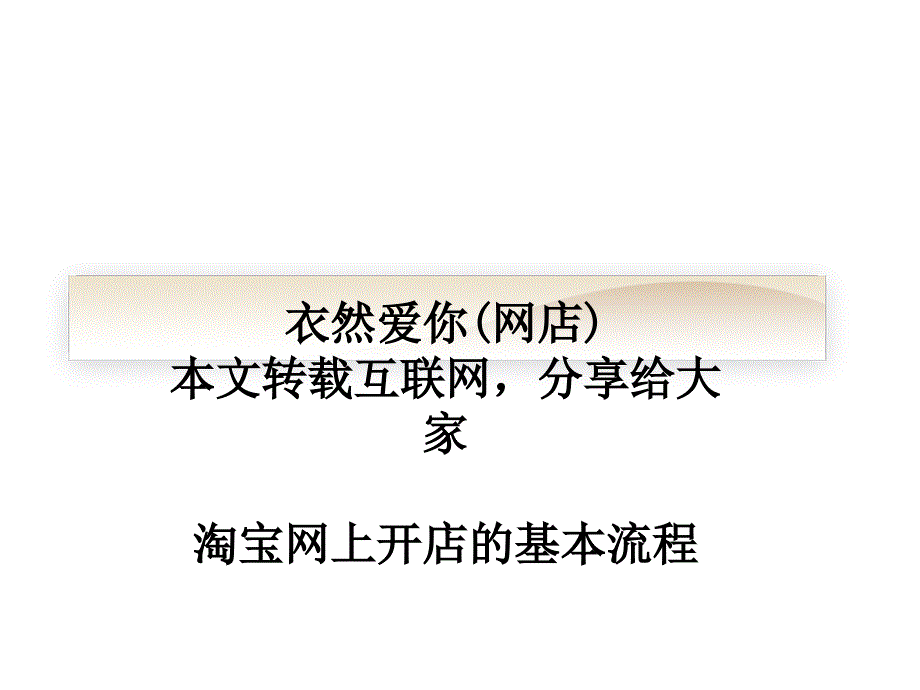 衣然爱你(网店)
本文转载互联网，分享给大家

淘宝网上开店的基本流程